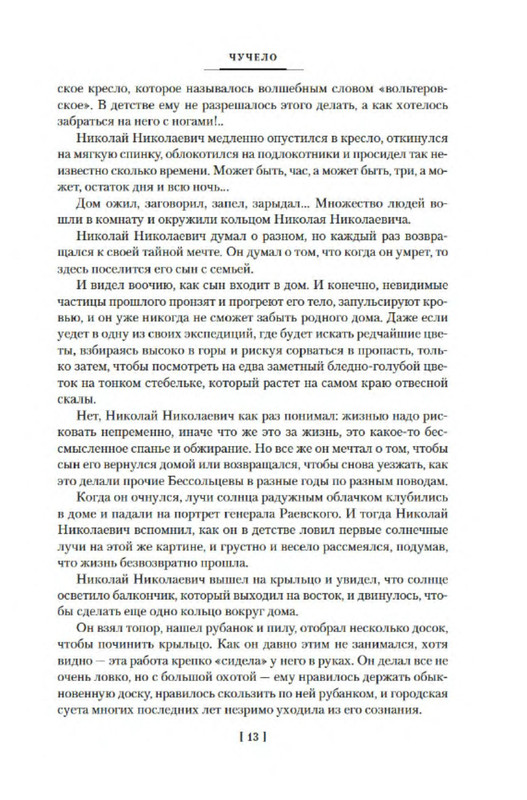 ЧУЧЕЛО

ское кресло, которое называлось волшебным словом «вольтеровское». В детстве ему не разрешалось этого делать, а как хотелось забраться на него с ногами!..

Николай Николаевич медленно опустился в кресло, откинулся на мягкую спинку, облокотился на подлокотники и просидел так неизвестно сколько времени. Может быть, час, а может быть, три, а может, остаток дня и всю ночь...

Дом ожил, заговорил, запел, зарыдал... Множество людей вошли в комнату и окружили кольцом Николая Николаевича.

Николай Николаевич думал о разном, но каждый раз возвращался к своей тайной мечте. Он думал о том, что когда он умрет, то здесь поселится его сын с семьей.

И видел воочию, как сын входит в дом. И конечно, невидимые частицы прошлого пронзят и прогреют его тело, запульсируют кровью, и он уже никогда не сможет забыть родного дома. Даже если уедет в одну из своих экспедиций, где будет искать редчайшие цветы, взбираясь высоко в горы и рискуя сорваться в пропасть, только затем, чтобы посмотреть на едва заметный бледно-голубой цветок на тонком стебельке, который растет на самом краю отвесной скалы.

Нет, Николай Николаевич как раз понимал: жизнью надо рисковать непременно, иначе что же это за жизнь, это какое-то бессмысленное спанье и обжирание. Но все же он мечтал о том, чтобы сын его вернулся домой или возвращался, чтобы снова уезжать, как это делали прочие Бессольцевы в разные годы по разным поводам.

Когда он очнулся, лучи солнца радужным облачком клубились в доме и падали на портрет генерала Раевского. И тогда Николай Николаевич вспомнил, как он в детстве ловил первые солнечные лучи на этой же картине, и грустно и весело рассмеялся, подумав, что жизнь безвозвратно прошла.

Николай Николаевич вышел на крыльцо и увидел, что солнце осветило балкончик, который выходил на восток, и двинулось, чтобы сделать еще одно кольцо вокруг дома.

Он взял топор, нашел рубанок и пилу, отобрал несколько досок, чтобы починить крыльцо. Как он давно этим не занимался, хотя видно — эта работа крепко «сидела» у него в руках. Он делал все не очень ловко, но с большой охотой — ему нравилось держать обыкновенную доску, нравилось скользить по ней рубанком, и городская суета многих последних лет незримо уходила из его сознания.

[ 13 ]